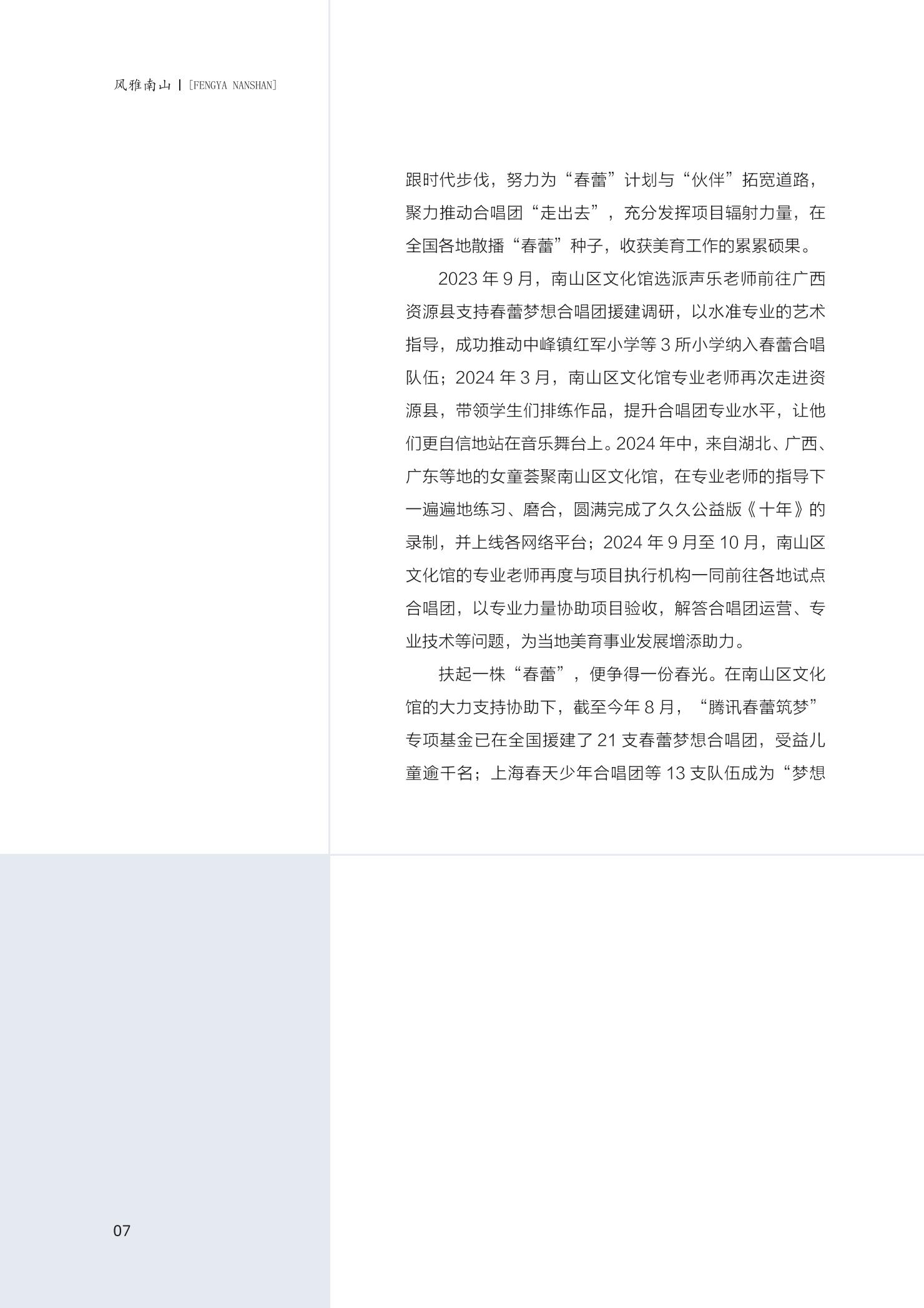 风雅南山 | [FENGYA NANSHAN]

跟时代步伐，努力为“春蕾”计划与“伙伴”拓宽道路，聚力推动合唱团“走出去”，充分发挥项目辐射力量，在全国各地散播“春蕾”种子，收获美育工作的累累硕果。

2023年9月，南山区文化馆选派声乐老师前往广西资源县支持春蕾梦想合唱团援建调研，以水准专业的艺术指导，成功推动中峰镇红军小学等3所小学纳入春蕾合唱队伍；2024年3月，南山区文化馆专业老师再次走进资源县，带领学生们排练作品，提升合唱团专业水平，让他们更自信地站在音乐舞台上。2024年中，来自湖北、广西、广东等地的女童荟聚南山区文化馆，在专业老师的指导下一遍遍地练习、磨合，圆满完成了久久公益版《十年》的录制，并上线各网络平台；2024年9月至10月，南山区文化馆的专业老师再度与项目执行机构一同前往各地试点合唱团，以专业力量协助项目验收，解答合唱团运营、专业技术等问题，为当地美育事业发展增添助力。

扶起一株“春蕾”，便争得一份春光。在南山区文化馆的大力支持协助下，截至今年8月，“腾讯春蕾筑梦”专项基金已在全国援建了21支春蕾梦想合唱团，受益儿童逾千名；上海春天少年合唱团等13支队伍成为“梦想

07